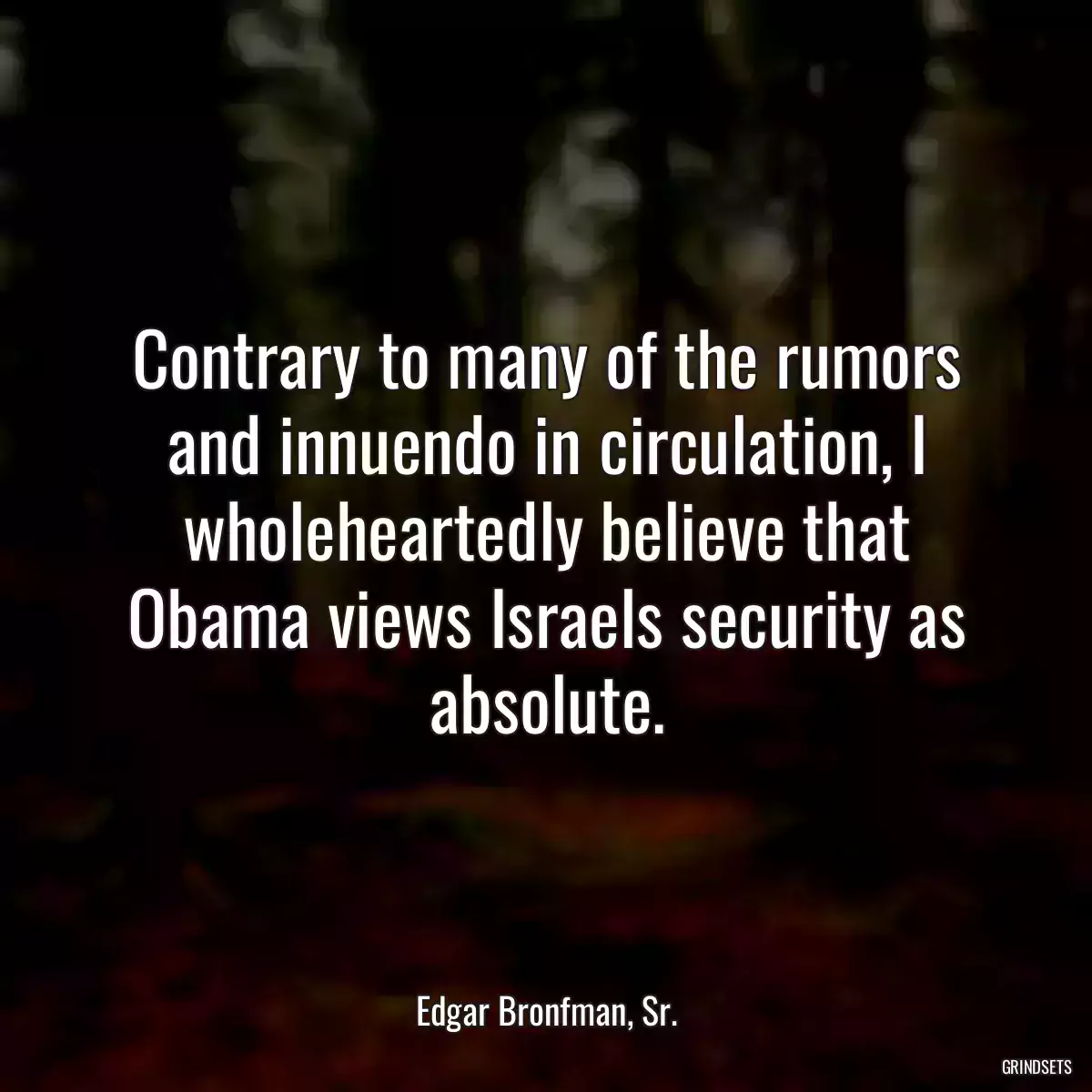 Contrary to many of the rumors and innuendo in circulation, I wholeheartedly believe that Obama views Israels security as absolute.

Edgar Bronfman, Sr.

GRINDSETS